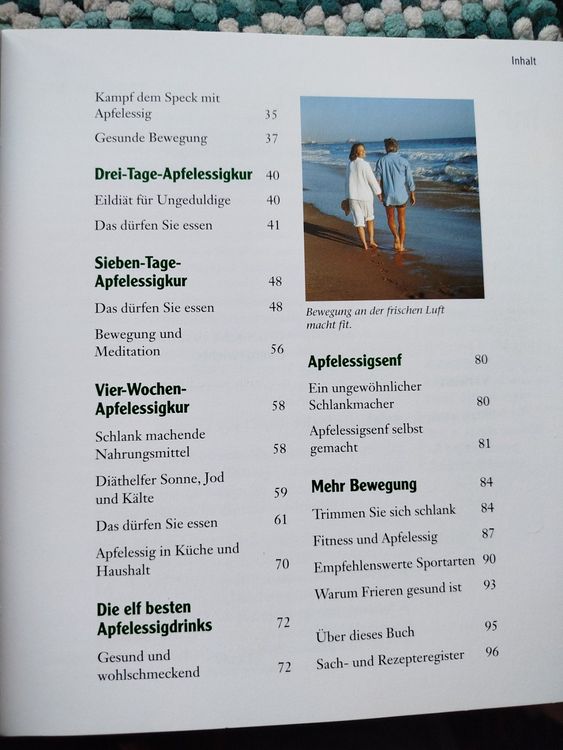 Inhalt

Kampf dem Speck mit Apfelessig 35

Gesunde Bewegung 37

Drei-Tage-Apfelessigkur 40

Eildiät für Ungeduldige 40

Das dürfen Sie essen 41

Sieben-Tage-Apfelessigkur 48

Das dürfen Sie essen 48

Bewegung und Meditation 56

Vier-Wochen-Apfelessigkur 58

Schlank machende Nahrungsmittel 58

Diäthelfer Sonne, Jod und Kälte 59

Das dürfen Sie essen 61

Apfelessig in Küche und Haushalt 70

Die elf besten Apfelessigdrinks 72

Gesund und wohlschmeckend 72

Bewegung an der frischen Luft macht fit.

Apfelessigsenf 80

Ein ungewöhnlicher Schlankmacher 80

Apfelessigsenf selbst gemacht 81

Mehr Bewegung 84

Trimmen Sie sich schlank 84

Fitness und Apfelessig 87

Empfehlenswerte Sportarten 90

Warum Frieren gesund ist 93

Über dieses Buch 95

Sach- und Rezepteregister 96